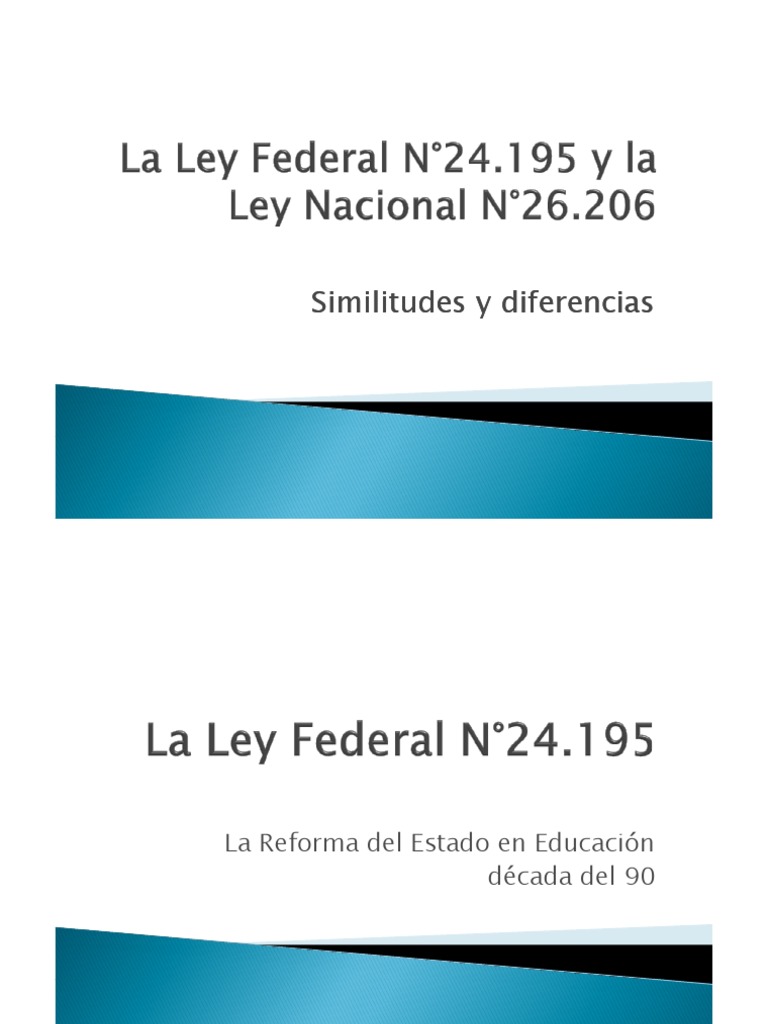 La Ley Federal N°24.195 y la Ley Nacional N°26.206

Similitudes y diferencias

La Ley Federal N°24.195

La Reforma del Estado en Educación década del 90